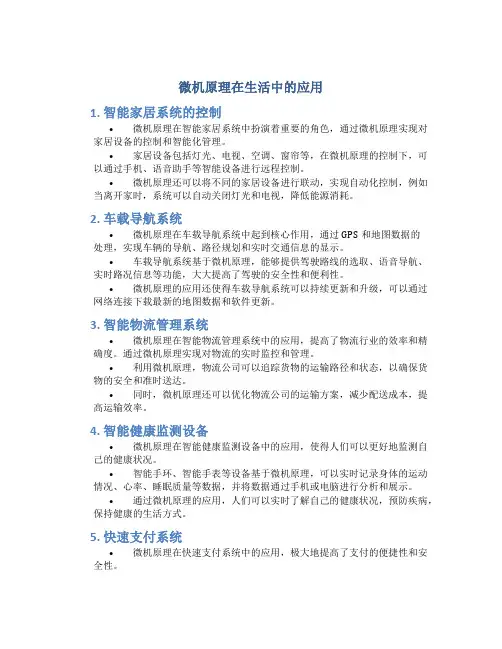 微机原理在生活中的应用

1. 智能家居系统的控制

• 微机原理在智能家居系统中扮演着重要的角色，通过微机原理实现对家居设备的控制和智能化管理。

• 家居设备包括灯光、电视、空调、窗帘等，在微机原理的控制下，可以通过手机、语音助手等智能设备进行远程控制。

• 微机原理还可以将不同的家居设备进行联动，实现自动化控制，例如当离开家时，系统可以自动关闭灯光和电视，降低能源消耗。

2. 车载导航系统

• 微机原理在车载导航系统中起到核心作用，通过 GPS 和地图数据的处理，实现车辆的导航、路径规划和实时交通信息的显示。

• 车载导航系统基于微机原理，能够提供驾驶路线的选取、语音导航、实时路况信息等功能，大大提高了驾驶的安全性和便利性。

• 微机原理的应用还使得车载导航系统可以持续更新和升级，可以通过网络连接下载最新的地图数据和软件更新。

3. 智能物流管理系统

• 微机原理在智能物流管理系统中的应用，提高了物流行业的效率和精确度。通过微机原理实现对物流的实时监控和管理。

• 利用微机原理，物流公司可以追踪货物的运输路径和状态，以确保货物的安全和准时送达。

• 同时，微机原理还可以优化物流公司的运输方案，减少配送成本，提高运输效率。

4. 智能健康监测设备

• 微机原理在智能健康监测设备中的应用，使得人们可以更好地监测自己的健康状况。

• 智能手环、智能手表等设备基于微机原理，可以实时记录身体的运动情况、心率、睡眠质量等数据，并将数据通过手机或电脑进行分析和展示。

• 通过微机原理的应用，人们可以实时了解自己的健康状况，预防疾病，保持健康的生活方式。

5. 快速支付系统

• 微机原理在快速支付系统中的应用，极大地提高了支付的便捷性和安全性。